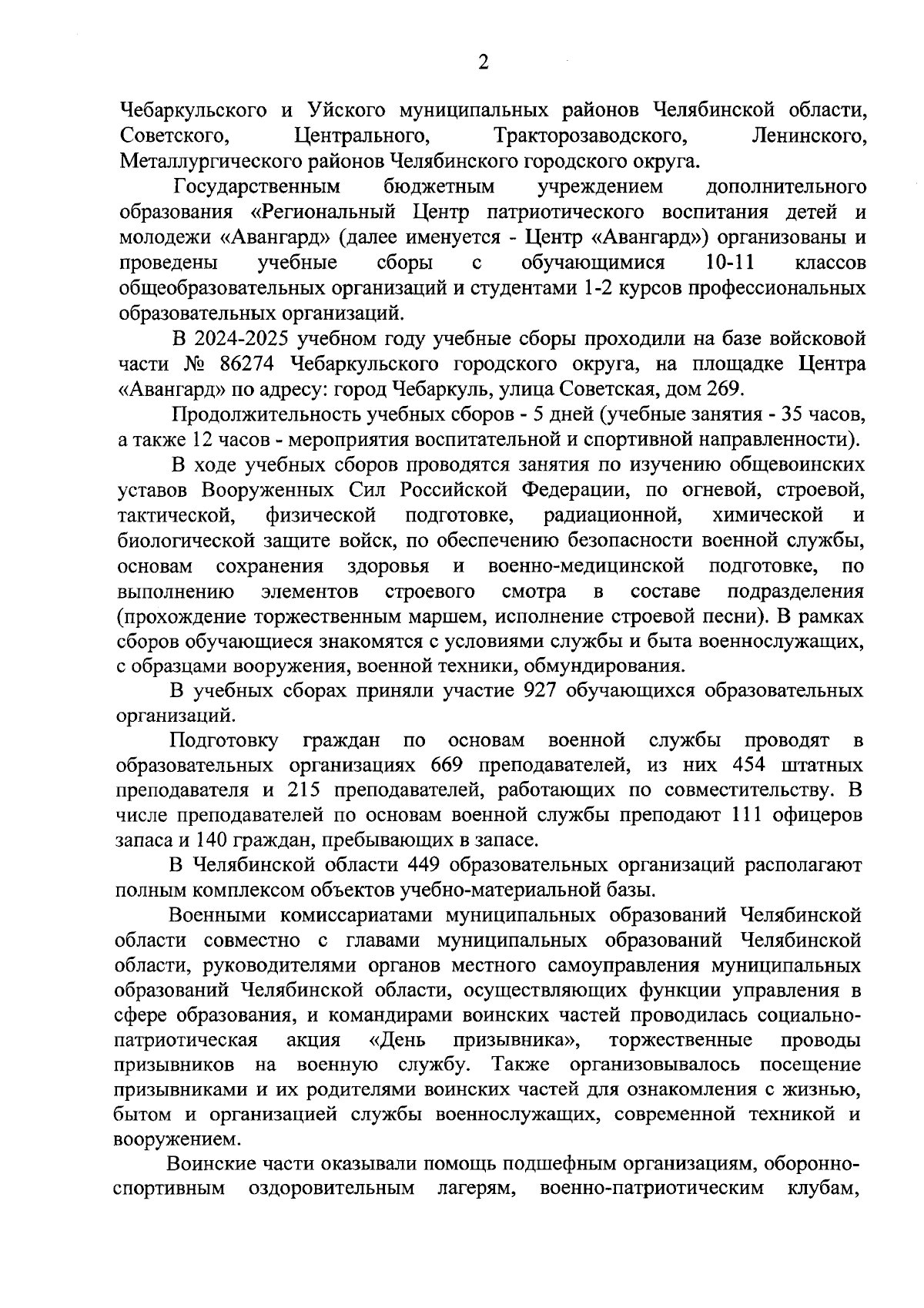 2

Чебаркульского и Уйского муниципальных районов Челябинской области, Советского, Центрального, Тракторозаводского, Ленинского, Металлургического районов Челябинского городского округа.

Государственным бюджетным учреждением дополнительного образования «Региональный Центр патриотического воспитания детей и молодежи «Авангард» (далее именуется - Центр «Авангард») организованы и проведены учебные сборы с обучающимися 10-11 классов общеобразовательных организаций и студентами 1-2 курсов профессиональных образовательных организаций.

В 2024-2025 учебном году учебные сборы проходили на базе войсковой части № 86274 Чебаркульского городского округа, на площадке Центра «Авангард» по адресу: город Чебаркуль, улица Советская, дом 269.

Продолжительность учебных сборов - 5 дней (учебные занятия - 35 часов, а также 12 часов - мероприятия воспитательной и спортивной направленности).

В ходе учебных сборов проводятся занятия по изучению общевоинских уставов Вооруженных Сил Российской Федерации, по огневой, строевой, тактической, физической подготовке, радиационной, химической и биологической защите войск, по обеспечению безопасности военной службы, основам сохранения здоровья и военно-медицинской подготовке, по выполнению элементов строевого смотра в составе подразделения (прохождение торжественным маршем, исполнение строевой песни). В рамках сборов обучающиеся знакомятся с условиями службы и быта военнослужащих, с образцами вооружения, военной техники, обмундирования.

В учебных сборах приняли участие 927 обучающихся образовательных организаций.

Подготовку граждан по основам военной службы проводят в образовательных организациях 669 преподавателей, из них 454 штатных преподавателя и 215 преподавателей, работающих по совместительству. В числе преподавателей по основам военной службы преподают 111 офицеров запаса и 140 граждан, пребывающих в запасе.

В Челябинской области 449 образовательных организаций располагают полным комплексом объектов учебно-материальной базы.

Военными комиссариатами муниципальных образований Челябинской области совместно с главами муниципальных образований Челябинской области, руководителями органов местного самоуправления муниципальных образований Челябинской области, осуществляющих функции управления в сфере образования, и командирами воинских частей проводилась социально-патриотическая акция «День призывника», торжественные проводы призывников на военную службу. Также организовывалось посещение призывниками и их родителями воинских частей для ознакомления с жизнью, бытом и организацией службы военнослужащих, современной техникой и вооружением.

Воинские части оказывали помощь подшефным организациям, оборонно-спортивным оздоровительным лагерям, военно-патриотическим клубам,